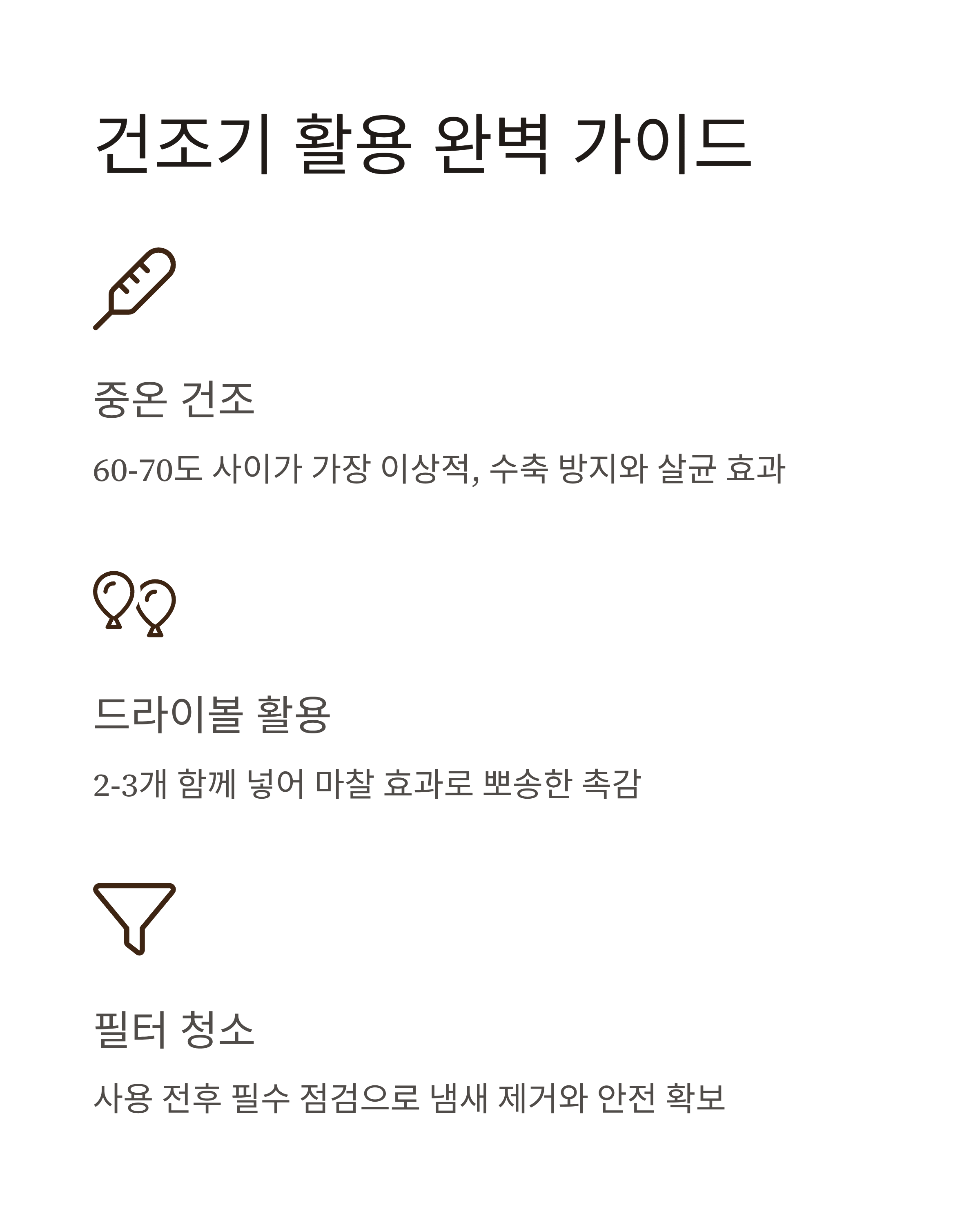 건조기 활용 완벽 가이드

중온 건조

60-70도 사이가 가장 이상적, 수축 방지와 살균 효과

드라이볼 활용

2-3개 함께 넣어 마찰 효과로 뽀송한 촉감

필터 청소

사용 전후 필수 점검으로 냄새 제거와 안전 확보